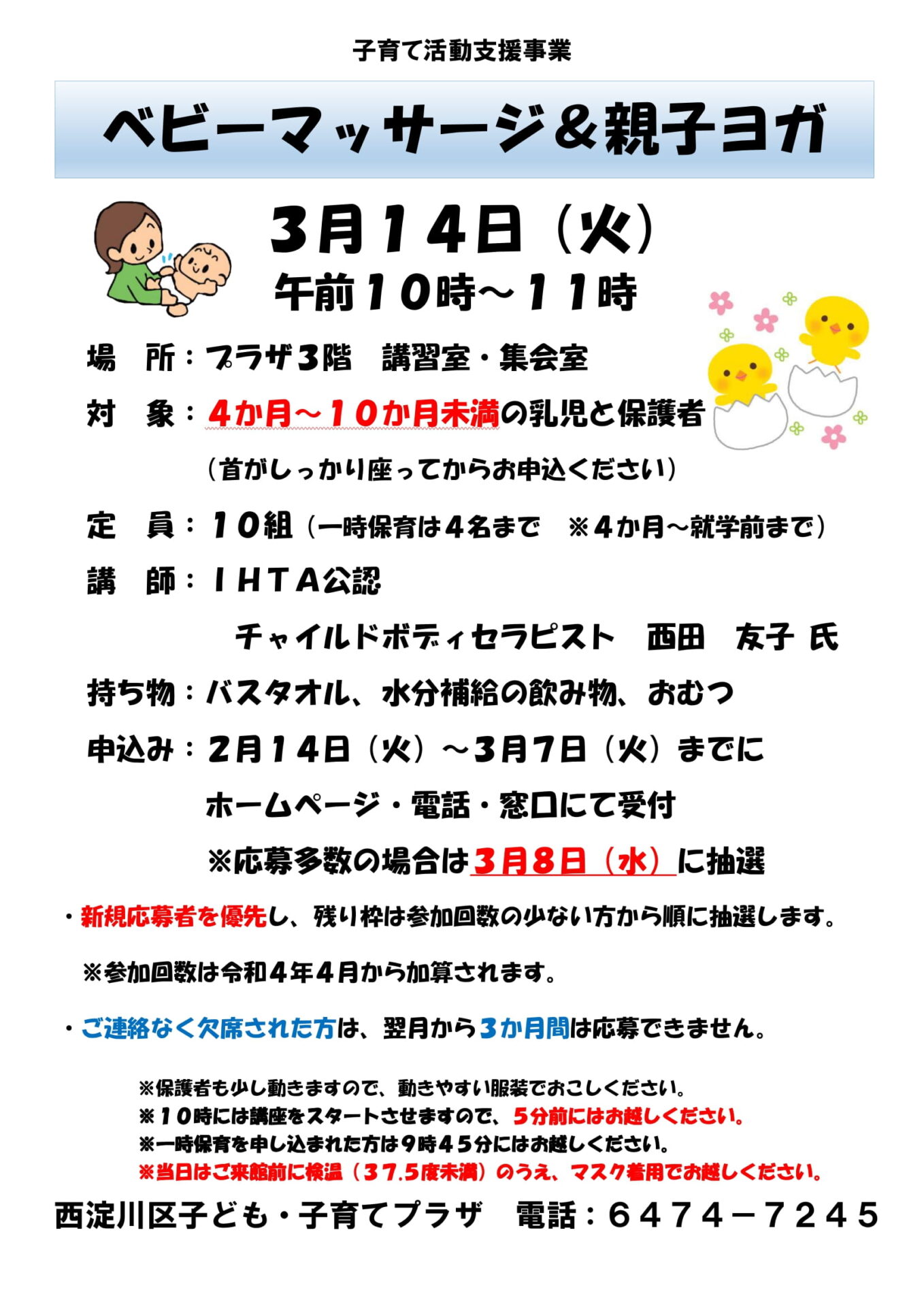 子育て活動支援事業

ベビーマッサージ＆親子ヨガ

３月１４日（火）
午前１０時～１１時

場　所：プラザ３階　講習室・集会室

対　象：４か月～１０か月未満の乳児と保護者
（首がしっかり座ってからお申込ください）

定　員：１０組（一時保育は４名まで　※４か月～就学前まで）

講　師：ＩＨＴＡ公認
チャイルドボディセラピスト　西田　友子 氏

持ち物：バスタオル、水分補給の飲み物、おむつ

申込み：２月１４日（火）～３月７日（火）までに
ホームページ・電話・窓口にて受付
※応募多数の場合は３月８日（水）に抽選

・新規応募者を優先し、残り枠は参加回数の少ない方から順に抽選します。
※参加回数は令和４年４月から加算されます。

・ご連絡なく欠席された方は、翌月から３か月間は応募できません。

※保護者も少し動きますので、動きやすい服装でおこしください。
※１０時には講座をスタートさせますので、５分前にはお越しください。
※一時保育を申し込まれた方は９時４５分にはお越しください。
※当日はご来館前に検温（３７.５度未満）のうえ、マスク着用でお越しください。

西淀川区子ども・子育てプラザ　電話：６４７４－７２４５